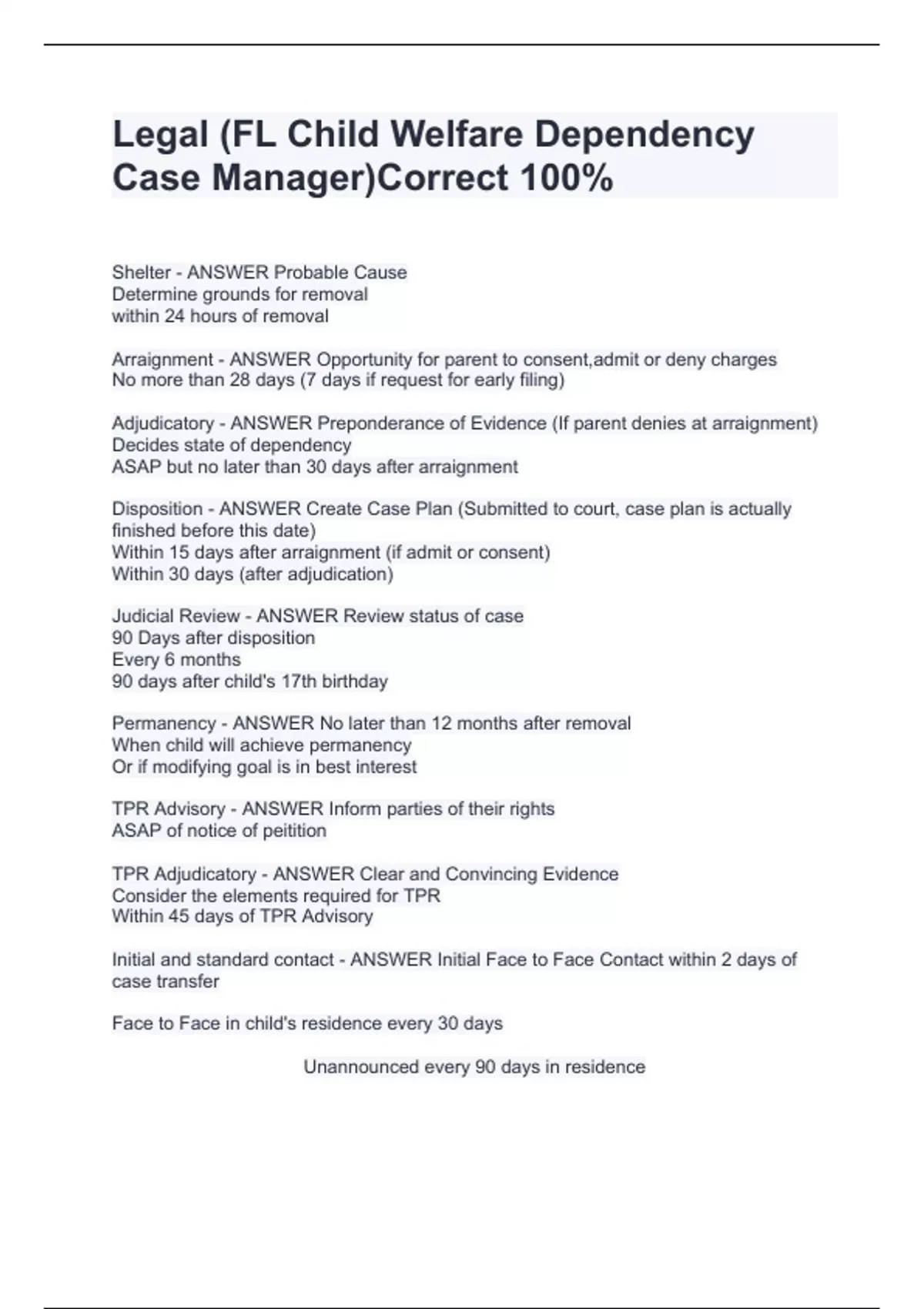 Legal (FL Child Welfare Dependency Case Manager)Correct 100%

Shelter - ANSWER Probable Cause
Determine grounds for removal
within 24 hours of removal

Arraignment - ANSWER Opportunity for parent to consent,admit or deny charges
No more than 28 days (7 days if request for early filing)

Adjudicatory - ANSWER Preponderance of Evidence (If parent denies at arraignment)
Decides state of dependency
ASAP but no later than 30 days after arraignment

Disposition - ANSWER Create Case Plan (Submitted to court, case plan is actually finished before this date)
Within 15 days after arraignment (if admit or consent)
Within 30 days (after adjudication)

Judicial Review - ANSWER Review status of case
90 Days after disposition
Every 6 months
90 days after child's 17th birthday

Permanency - ANSWER No later than 12 months after removal
When child will achieve permanency
Or if modifying goal is in best interest

TPR Advisory - ANSWER Inform parties of their rights
ASAP of notice of peitition

TPR Adjudicatory - ANSWER Clear and Convincing Evidence
Consider the elements required for TPR
Within 45 days of TPR Advisory

Initial and standard contact - ANSWER Initial Face to Face Contact within 2 days of case transfer

Face to Face in child's residence every 30 days

Unannounced every 90 days in residence